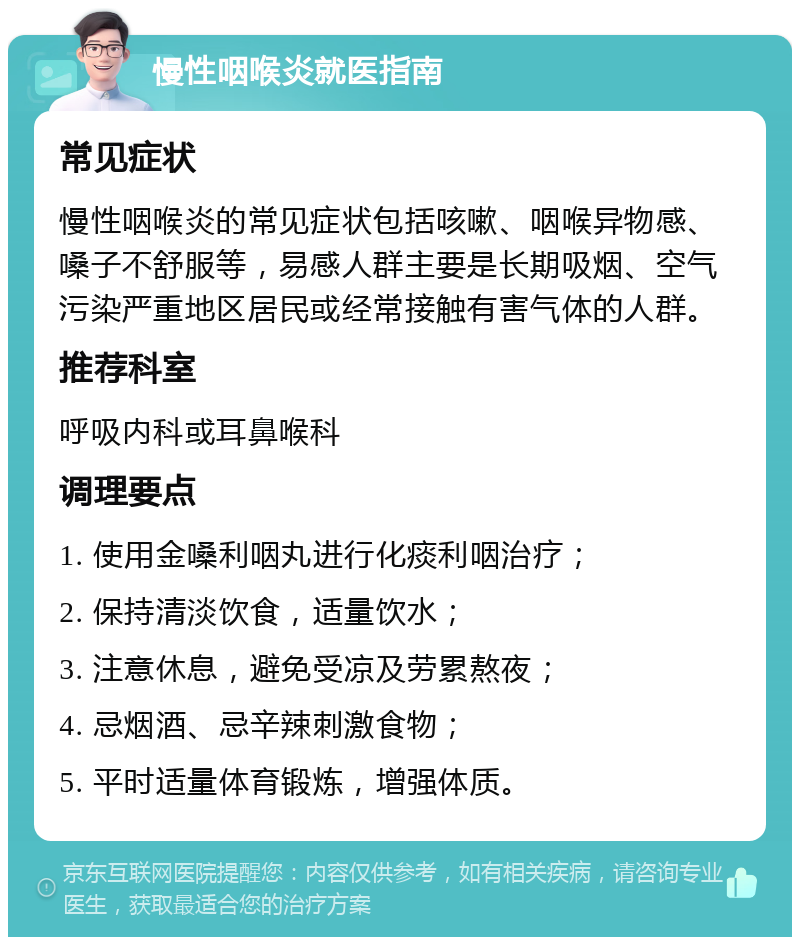 慢性咽喉炎就医指南

常见症状

慢性咽喉炎的常见症状包括咳嗽、咽喉异物感、嗓子不舒服等，易感人群主要是长期吸烟、空气污染严重地区居民或经常接触有害气体的人群。

推荐科室

呼吸内科或耳鼻喉科

调理要点

1. 使用金嗓利咽丸进行化痰利咽治疗；

2. 保持清淡饮食，适量饮水；

3. 注意休息，避免受凉及劳累熬夜；

4. 忌烟酒、忌辛辣刺激食物；

5. 平时适量体育锻炼，增强体质。

京东互联网医院提醒您：内容仅供参考，如有相关疾病，请咨询专业医生，获取最适合您的治疗方案